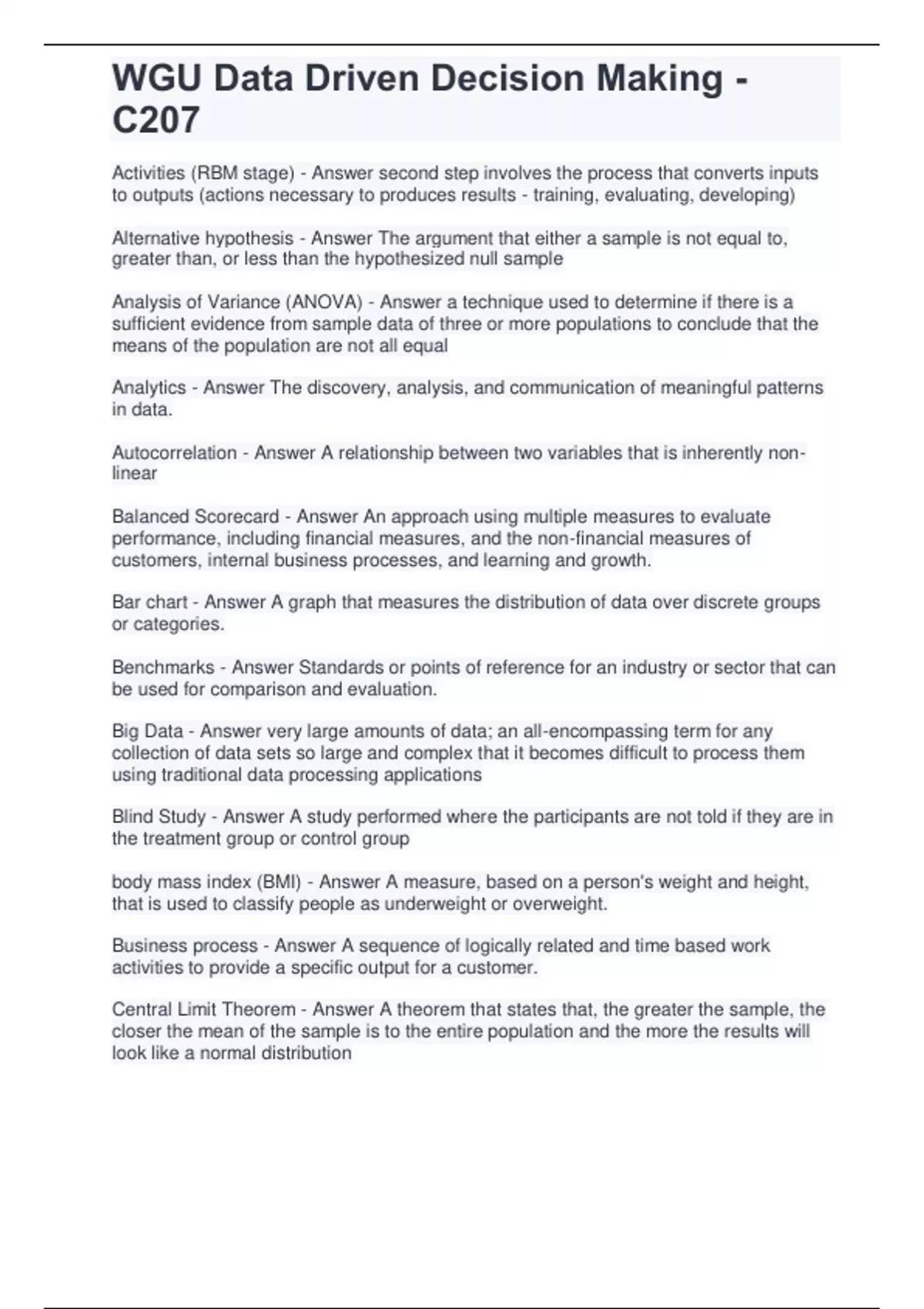 WGU Data Driven Decision Making - C207

Activities (RBM stage) - Answer second step involves the process that converts inputs to outputs (actions necessary to produces results - training, evaluating, developing)

Alternative hypothesis - Answer The argument that either a sample is not equal to, greater than, or less than the hypothesized null sample

Analysis of Variance (ANOVA) - Answer a technique used to determine if there is a sufficient evidence from sample data of three or more populations to conclude that the means of the population are not all equal

Analytics - Answer The discovery, analysis, and communication of meaningful patterns in data.

Autocorrelation - Answer A relationship between two variables that is inherently non-linear

Balanced Scorecard - Answer An approach using multiple measures to evaluate performance, including financial measures, and the non-financial measures of customers, internal business processes, and learning and growth.

Bar chart - Answer A graph that measures the distribution of data over discrete groups or categories.

Benchmarks - Answer Standards or points of reference for an industry or sector that can be used for comparison and evaluation.

Big Data - Answer very large amounts of data; an all-encompassing term for any collection of data sets so large and complex that it becomes difficult to process them using traditional data processing applications

Blind Study - Answer A study performed where the participants are not told if they are in the treatment group or control group

body mass index (BMI) - Answer A measure, based on a person's weight and height, that is used to classify people as underweight or overweight.

Business process - Answer A sequence of logically related and time based work activities to provide a specific output for a customer.

Central Limit Theorem - Answer A theorem that states that, the greater the sample, the closer the mean of the sample is to the entire population and the more the results will look like a normal distribution